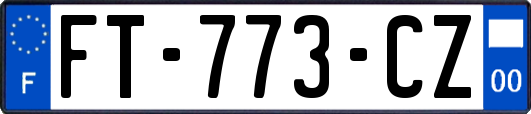 F
FT-773-CZ
00